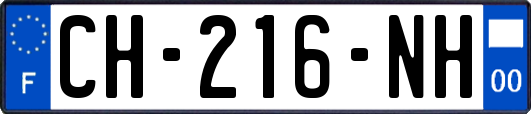 F
CH-216-NH
00